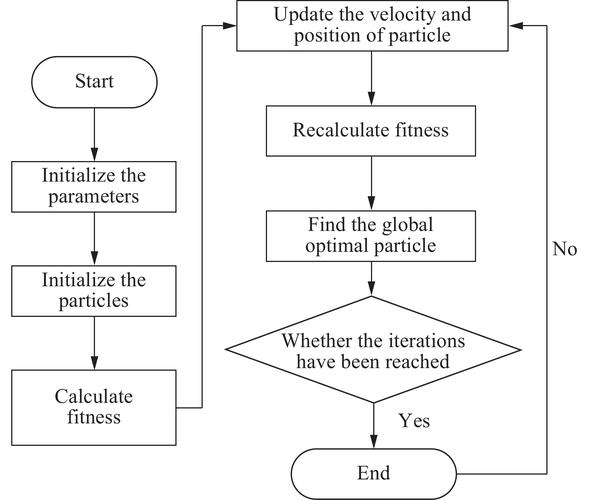 Start

Initialize the parameters

Initialize the particles

Calculate fitness

Update the velocity and position of particle

Recalculate fitness

Find the global optimal particle

Whether the iterations have been reached

Yes

End

No